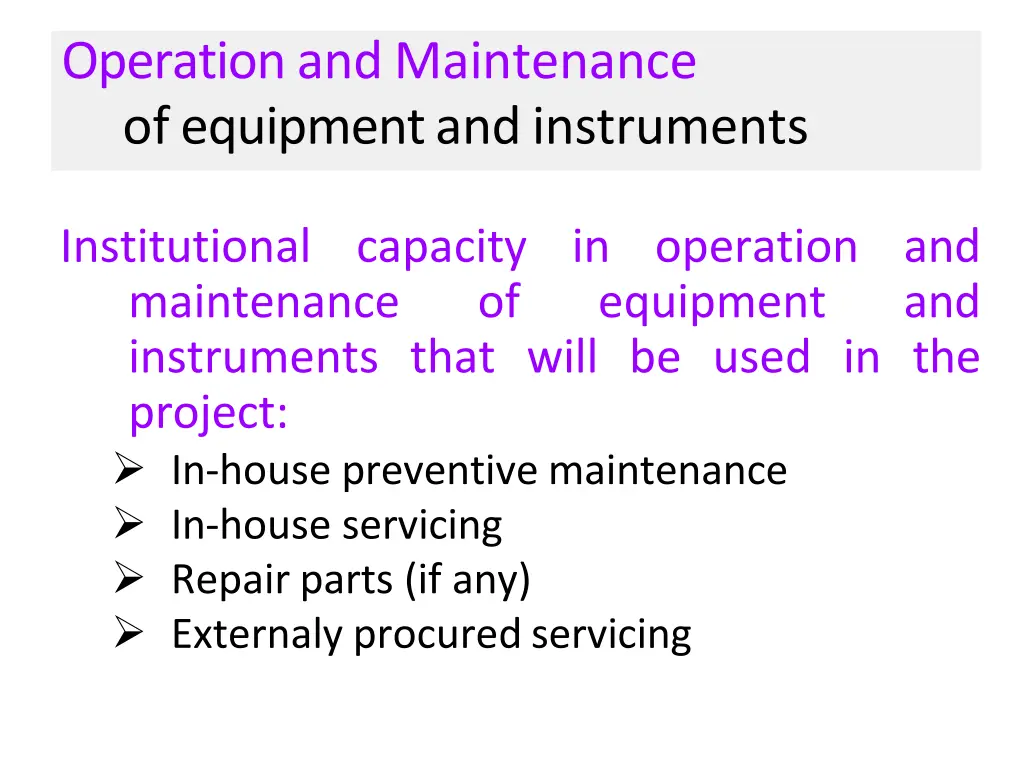 Operation and Maintenance
of equipment and instruments

Institutional capacity in operation and maintenance of equipment and instruments that will be used in the project:

➢ In-house preventive maintenance
➢ In-house servicing
➢ Repair parts (if any)
➢ Externaly procured servicing